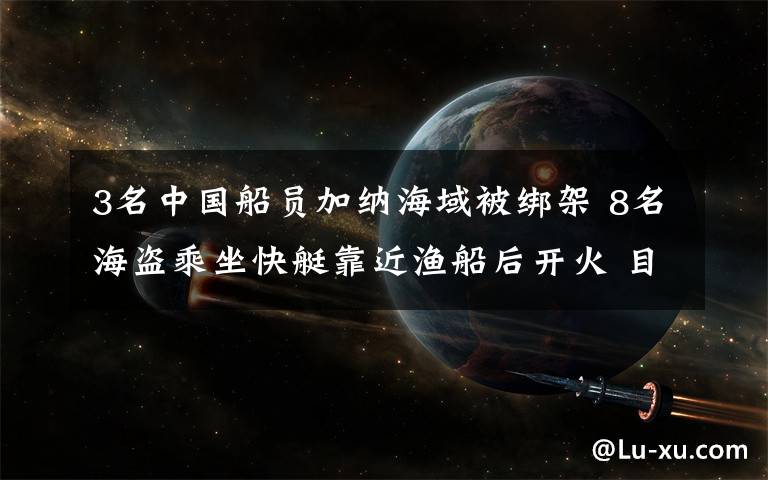 3名中国船员加纳海域被绑架 8名海盗乘坐快艇靠近渔船后开火 目

@Lu-xu.com